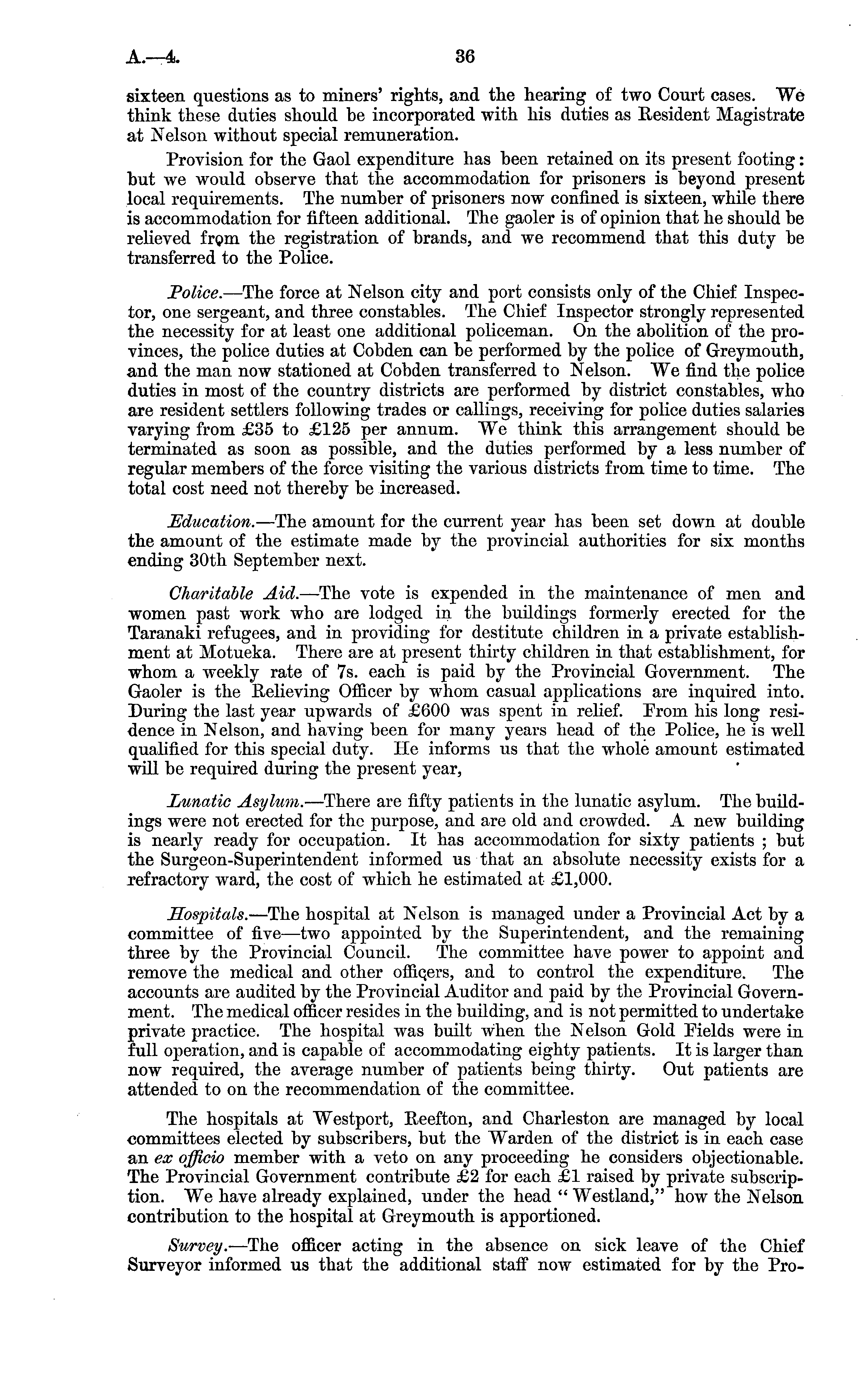 A.—4.

36

sixteen questions as to miners' rights, and the hearing of two Court cases. We think these duties should be incorporated with his duties as Resident Magistrate at Nelson without special remuneration.

Provision for the Gaol expenditure has been retained on its present footing: but we would observe that the accommodation for prisoners is beyond present local requirements. The number of prisoners now confined is sixteen, while there is accommodation for fifteen additional. The gaoler is of opinion that he should be relieved from the registration of brands, and we recommend that this duty be transferred to the Police.

Police.—The force at Nelson city and port consists only of the Chief Inspector, one sergeant, and three constables. The Chief Inspector strongly represented the necessity for at least one additional policeman. On the abolition of the provinces, the police duties at Cobden can be performed by the police of Greymouth, and the man now stationed at Cobden transferred to Nelson. We find the police duties in most of the country districts are performed by district constables, who are resident settlers following trades or callings, receiving for police duties salaries varying from £35 to £125 per annum. We think this arrangement should be terminated as soon as possible, and the duties performed by a less number of regular members of the force visiting the various districts from time to time. The total cost need not thereby be increased.

Education.—The amount for the current year has been set down at double the amount of the estimate made by the provincial authorities for six months ending 30th September next.

Charitable Aid.—The vote is expended in the maintenance of men and women past work who are lodged in the buildings formerly erected for the Taranaki refugees, and in providing for destitute children in a private establishment at Motueka. There are at present thirty children in that establishment, for whom a weekly rate of 7s. each is paid by the Provincial Government. The Gaoler is the Relieving Officer by whom casual applications are inquired into. During the last year upwards of £600 was spent in relief. From his long residence in Nelson, and having been for many years head of the Police, he is well qualified for this special duty. He informs us that the whole amount estimated will be required during the present year,

Lunatic Asylum.—There are fifty patients in the lunatic asylum. The buildings were not erected for the purpose, and are old and crowded. A new building is nearly ready for occupation. It has accommodation for sixty patients ; but the Surgeon-Superintendent informed us that an absolute necessity exists for a refractory ward, the cost of which he estimated at £1,000.

Hospitals.—The hospital at Nelson is managed under a Provincial Act by a committee of five—two appointed by the Superintendent, and the remaining three by the Provincial Council. The committee have power to appoint and remove the medical and other officers, and to control the expenditure. The accounts are audited by the Provincial Auditor and paid by the Provincial Government. The medical officer resides in the building, and is not permitted to undertake private practice. The hospital was built when the Nelson Gold Fields were in full operation, and is capable of accommodating eighty patients. It is larger than now required, the average number of patients being thirty. Out patients are attended to on the recommendation of the committee.

The hospitals at Westport, Reefton, and Charleston are managed by local committees elected by subscribers, but the Warden of the district is in each case an ex officio member with a veto on any proceeding he considers objectionable. The Provincial Government contribute £2 for each £1 raised by private subscription. We have already explained, under the head "Westland," how the Nelson contribution to the hospital at Greymouth is apportioned.

Survey.—The officer acting in the absence on sick leave of the Chief Surveyor informed us that the additional staff now estimated for by the Pro-